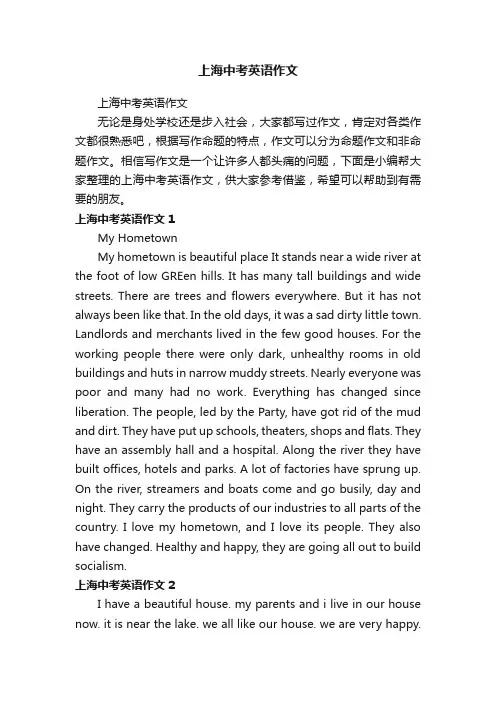 上海中考英语作文

上海中考英语作文

无论是身处学校还是步入社会，大家都写过作文，肯定对各类作文都很熟悉吧，根据写作命题的特点，作文可以分为命题作文和非命题作文。相信写作文是一个让许多人都头痛的问题，下面是小编帮大家整理的上海中考英语作文，供大家参考借鉴，希望可以帮助到有需要的朋友。

上海中考英语作文 1

My Hometown

My hometown is beautiful place It stands near a wide river at the foot of low GREen hills. It has many tall buildings and wide streets. There are trees and flowers everywhere. But it has not always been like that. In the old days, it was a sad dirty little town. Landlords and merchants lived in the few good houses. For the working people there were only dark, unhealthy rooms in old buildings and huts in narrow muddy streets. Nearly everyone was poor and many had no work. Everything has changed since liberation. The people, led by the Party, have got rid of the mud and dirt. They have put up schools, theaters, shops and flats. They have an assembly hall and a hospital. Along the river they have built offices, hotels and parks. A lot of factories have sprung up. On the river, streamers and boats come and go busily, day and night. They carry the products of our industries to all parts of the country. I love my hometown, and I love its people. They also have changed. Healthy and happy, they are going all out to build socialism.

上海中考英语作文 2

I have a beautiful house. my parents and i live in our house now. it is near the lake. we all like our house. we are very happy.